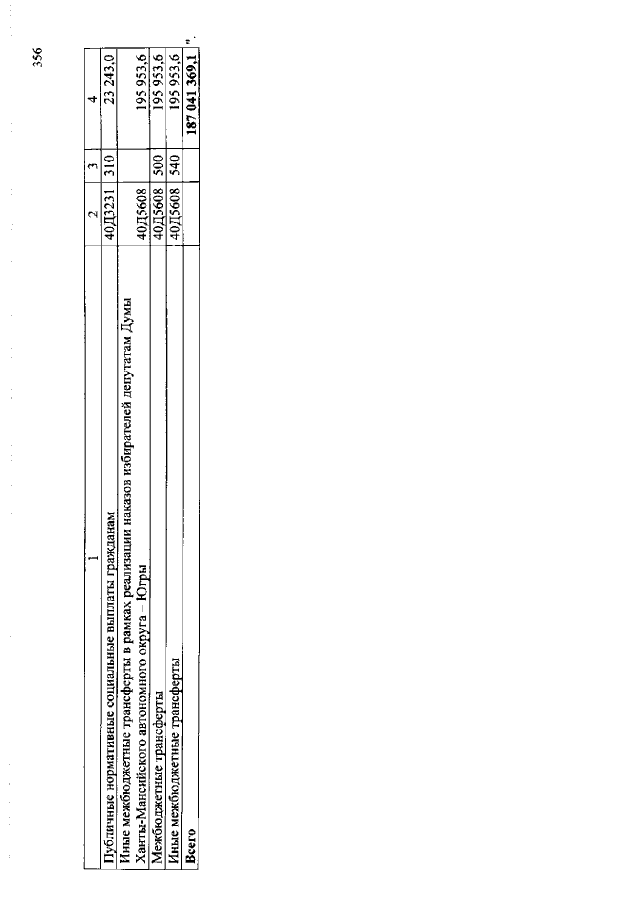 356

| 1 | 2 | 3 | 4 |
|---|---|---|---|
| Публичные нормативные социальные выплаты гражданам | 40Д3231 | 310 | 23 243,0 |
| Иные межбюджетные трансферты в рамках реализации наказов избирателей депутатам Думы Ханты-Мансийского автономного округа – Югры | 40Д5608 | | 195 953,6 |
| Межбюджетные трансферты | 40Д5608 | 500 | 195 953,6 |
| Иные межбюджетные трансферты | 40Д5608 | 540 | 195 953,6 |
| Всего | | | 187 041 369,1 |

".